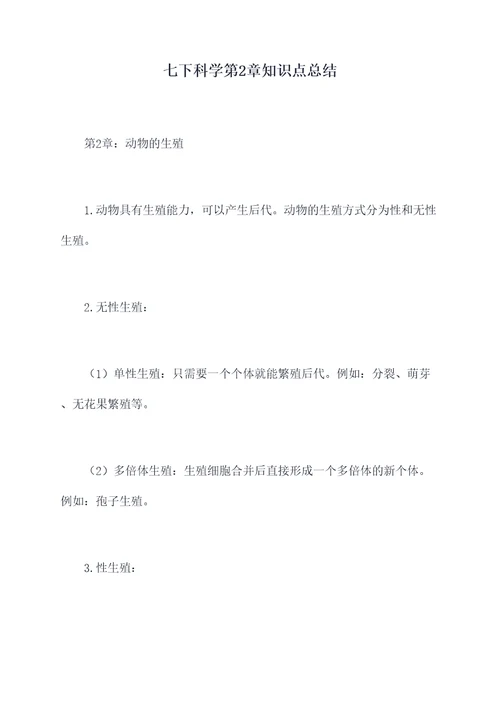 七下科学第2章知识点总结

第2章：动物的生殖

1.动物具有生殖能力，可以产生后代。动物的生殖方式分为性和无性生殖。

2.无性生殖：

（1）单性生殖：只需要一个个体就能繁殖后代。例如：分裂、萌芽、无花果繁殖等。

（2）多倍体生殖：生殖细胞合并后直接形成一个多倍体的新个体。例如：孢子生殖。

3.性生殖：